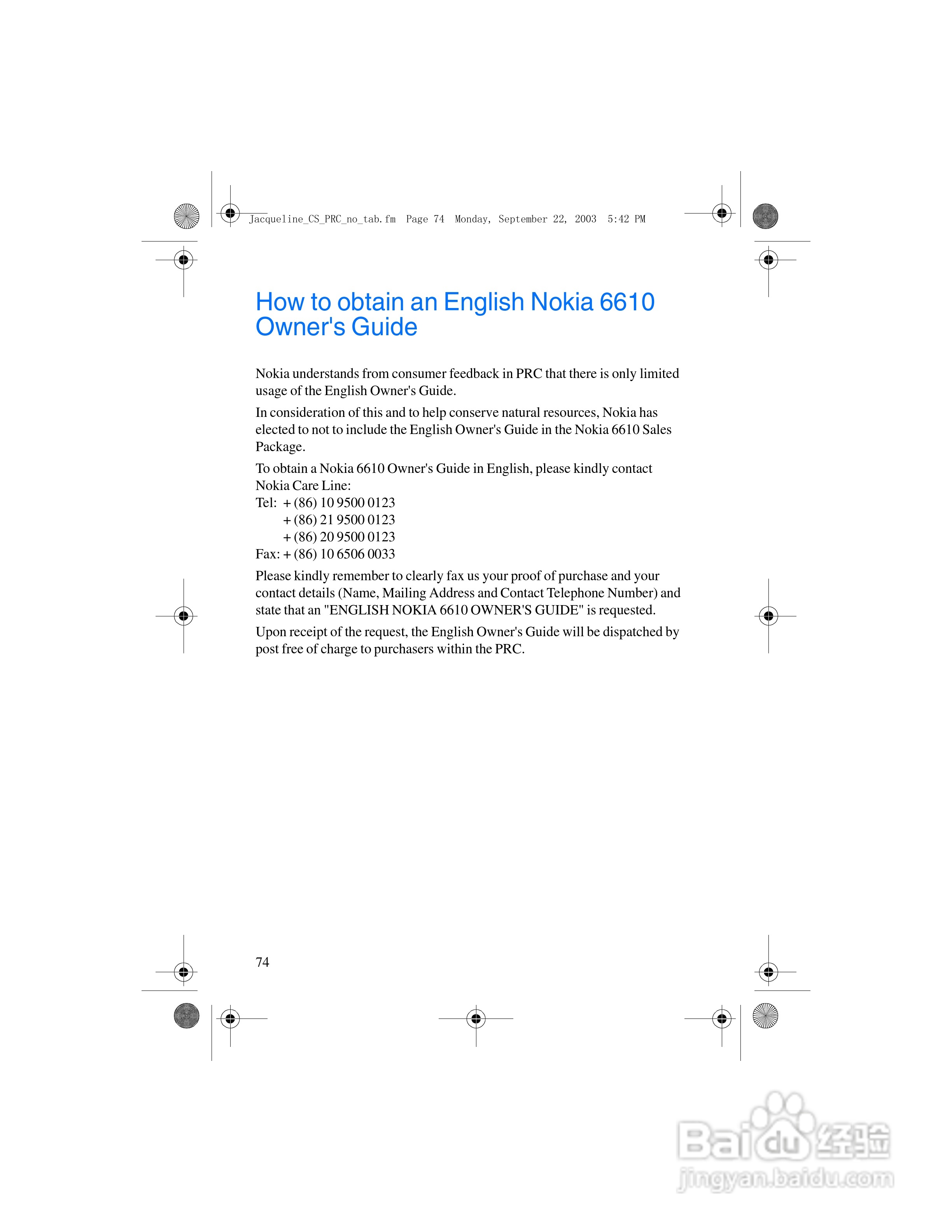 Jacqueline_CS_PRC_no_tab.fm Page 74 Monday, September 22, 2003 5:42 PM

How to obtain an English Nokia 6610 Owner's Guide

Nokia understands from consumer feedback in PRC that there is only limited usage of the English Owner's Guide.

In consideration of this and to help conserve natural resources, Nokia has elected to not to include the English Owner's Guide in the Nokia 6610 Sales Package.

To obtain a Nokia 6610 Owner's Guide in English, please kindly contact Nokia Care Line:
Tel: + (86) 10 9500 0123
+ (86) 21 9500 0123
+ (86) 20 9500 0123
Fax: + (86) 10 6506 0033

Please kindly remember to clearly fax us your proof of purchase and your contact details (Name, Mailing Address and Contact Telephone Number) and state that an "ENGLISH NOKIA 6610 OWNER'S GUIDE" is requested.

Upon receipt of the request, the English Owner's Guide will be dispatched by post free of charge to purchasers within the PRC.

74

Baidu经验
jingyan.baidu.com